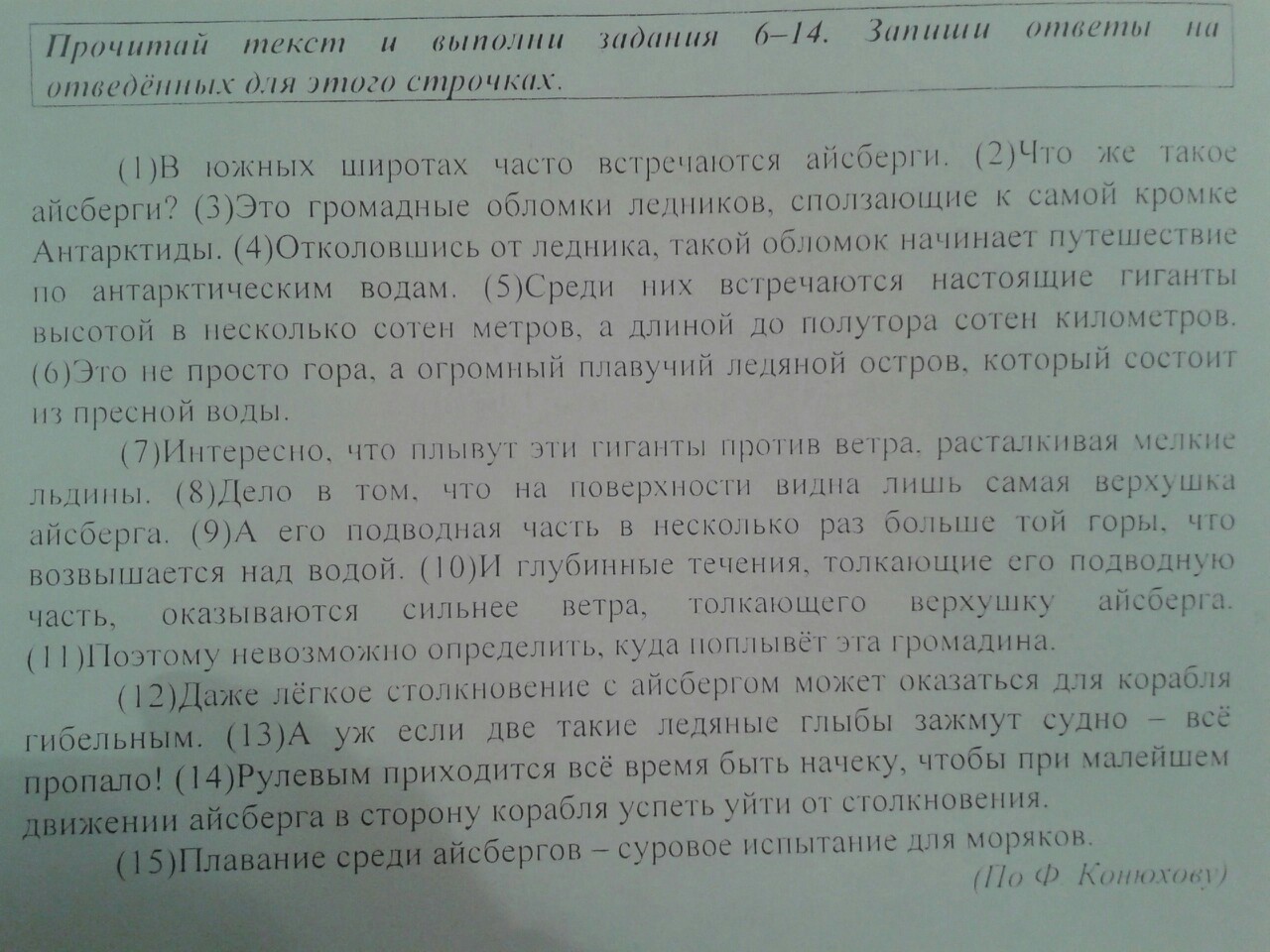 Прочитай текст и выполни задания 6–14. Запиши ответы на отведённых для этого строчках.

(1)В южных широтах часто встречаются айсберги. (2)Что же такое айсберги? (3)Это громадные обломки ледников, сползающие к самой кромке Антарктиды. (4)Отколовшись от ледника, такой обломок начинает путешествие по антарктическим водам. (5)Среди них встречаются настоящие гиганты высотой в несколько сотен метров, а длиной до полутора сотен километров. (6)Это не просто гора, а огромный плавучий ледяной остров, который состоит из пресной воды.

(7)Интересно, что плывут эти гиганты против ветра, расталкивая мелкие льдины. (8)Дело в том, что на поверхности видна лишь самая верхушка айсберга. (9)А его подводная часть в несколько раз больше той горы, что возвышается над водой. (10)И глубинные течения, толкающие его подводную часть, оказываются сильнее ветра, толкающего верхушку айсберга. (11)Поэтому невозможно определить, куда поплывёт эта громадина.

(12)Даже лёгкое столкновение с айсбергом может оказаться для корабля гибельным. (13)А уж если две такие ледяные глыбы зажмут судно – всё пропало! (14)Рулевым приходится всё время быть начеку, чтобы при малейшем движении айсберга в сторону корабля успеть уйти от столкновения.

(15)Плавание среди айсбергов – суровое испытание для моряков.

(По Ф. Конюхову)